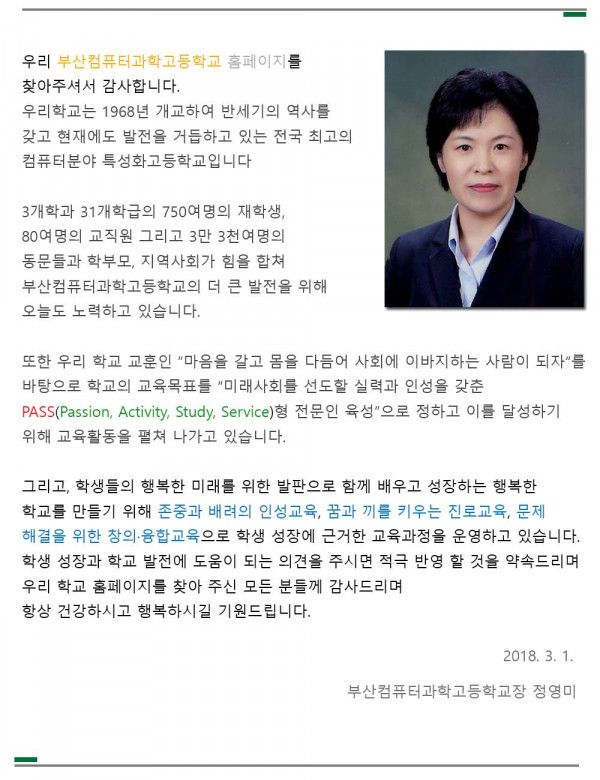 우리 부산컴퓨터과학고등학교 홈페이지를 찾아주셔서 감사합니다.
우리학교는 1968년 개교하여 반세기의 역사를 갖고 현재에도 발전을 거듭하고 있는 전국 최고의 컴퓨터분야 특성화고등학교입니다

3개학과 31개학급의 750여명의 재학생, 80여명의 교직원 그리고 3만 3천여명의 동문들과 학부모, 지역사회가 힘을 합쳐 부산컴퓨터과학고등학교의 더 큰 발전을 위해 오늘도 노력하고 있습니다.

또한 우리 학교 교훈인 "마음을 갈고 몸을 다듬어 사회에 이바지하는 사람이 되자"를 바탕으로 학교의 교육목표를 "미래사회를 선도할 실력과 인성을 갖춘 PASS(Passion, Activity, Study, Service)형 전문인 육성"으로 정하고 이를 달성하기 위해 교육활동을 펼쳐 나가고 있습니다.

그리고, 학생들의 행복한 미래를 위한 발판으로 함께 배우고 성장하는 행복한 학교를 만들기 위해 존중과 배려의 인성교육, 꿈과 끼를 키우는 진로교육, 문제 해결을 위한 창의·융합교육으로 학생 성장에 근거한 교육과정을 운영하고 있습니다.
학생 성장과 학교 발전에 도움이 되는 의견을 주시면 적극 반영 할 것을 약속드리며 우리 학교 홈페이지를 찾아 주신 모든 분들께 감사드리며 항상 건강하시고 행복하시길 기원드립니다.

2018. 3. 1.

부산컴퓨터과학고등학교장 정영미